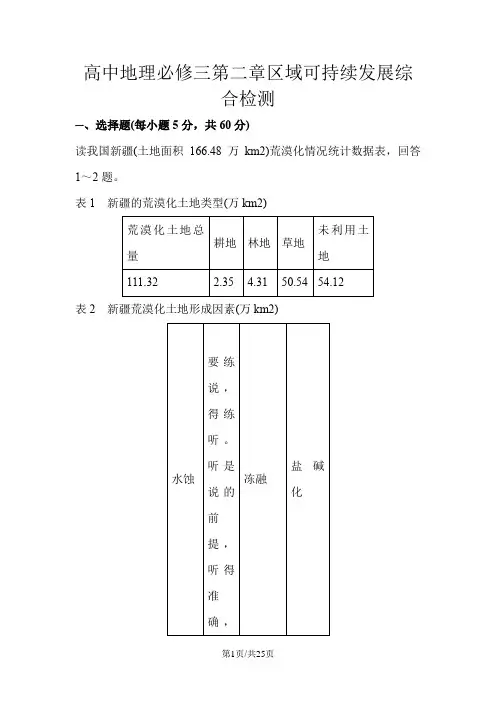 高中地理必修三第二章区域可持续发展综合检测

一、选择题(每小题 5 分，共 60 分)

读我国新疆(土地面积 166.48 万 km2)荒漠化情况统计数据表，回答 1~2 题。

表 1 新疆的荒漠化土地类型(万 km2)

| 荒漠化土地总量 | 耕地 | 林地 | 草地 | 未利用土地 |
|---|---|---|---|---|
| 111.32 | 2.35 | 4.31 | 50.54 | 54.12 |

表 2 新疆荒漠化土地形成因素(万 km2)

| 水蚀 | 要练说，得练听。听是说的前提，听得准确， | 冻融 | 盐碱化 |
|---|---|---|---|

第1页/共25页